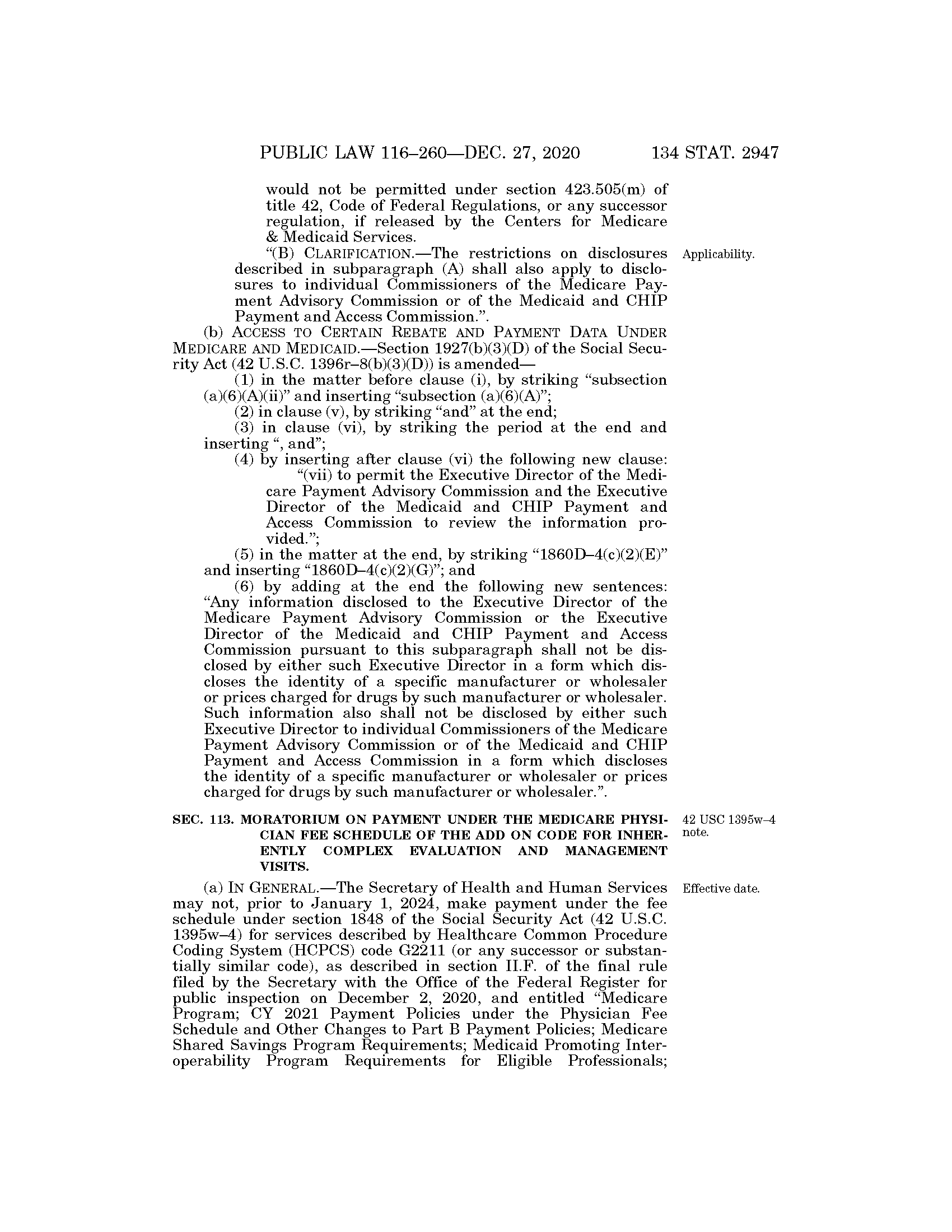 PUBLIC LAW 116–260—DEC. 27, 2020 134 STAT. 2947

would not be permitted under section 423.505(m) of title 42, Code of Federal Regulations, or any successor regulation, if released by the Centers for Medicare & Medicaid Services.

Applicability.

"(B) CLARIFICATION.—The restrictions on disclosures described in subparagraph (A) shall also apply to disclosures to individual Commissioners of the Medicare Payment Advisory Commission or of the Medicaid and CHIP Payment and Access Commission.".

(b) ACCESS TO CERTAIN REBATE AND PAYMENT DATA UNDER MEDICARE AND MEDICAID.—Section 1927(b)(3)(D) of the Social Security Act (42 U.S.C. 1396r–8(b)(3)(D)) is amended—

(1) in the matter before clause (i), by striking "subsection (a)(6)(A)(ii)" and inserting "subsection (a)(6)(A)";

(2) in clause (v), by striking "and" at the end;

(3) in clause (vi), by striking the period at the end and inserting ", and";

(4) by inserting after clause (vi) the following new clause:

"(vii) to permit the Executive Director of the Medicare Payment Advisory Commission and the Executive Director of the Medicaid and CHIP Payment and Access Commission to review the information provided.";

(5) in the matter at the end, by striking "1860D–4(c)(2)(E)" and inserting "1860D–4(c)(2)(G)"; and

(6) by adding at the end the following new sentences: "Any information disclosed to the Executive Director of the Medicare Payment Advisory Commission or the Executive Director of the Medicaid and CHIP Payment and Access Commission pursuant to this subparagraph shall not be disclosed by either such Executive Director in a form which discloses the identity of a specific manufacturer or wholesaler or prices charged for drugs by such manufacturer or wholesaler. Such information also shall not be disclosed by either such Executive Director to individual Commissioners of the Medicare Payment Advisory Commission or of the Medicaid and CHIP Payment and Access Commission in a form which discloses the identity of a specific manufacturer or wholesaler or prices charged for drugs by such manufacturer or wholesaler.".

42 USC 1395w–4 note.

SEC. 113. MORATORIUM ON PAYMENT UNDER THE MEDICARE PHYSICIAN FEE SCHEDULE OF THE ADD ON CODE FOR INHERENTLY COMPLEX EVALUATION AND MANAGEMENT VISITS.

Effective date.

(a) IN GENERAL.—The Secretary of Health and Human Services may not, prior to January 1, 2024, make payment under the fee schedule under section 1848 of the Social Security Act (42 U.S.C. 1395w–4) for services described by Healthcare Common Procedure Coding System (HCPCS) code G2211 (or any successor or substantially similar code), as described in section II.F. of the final rule filed by the Secretary with the Office of the Federal Register for public inspection on December 2, 2020, and entitled "Medicare Program; CY 2021 Payment Policies under the Physician Fee Schedule and Other Changes to Part B Payment Policies; Medicare Shared Savings Program Requirements; Medicaid Promoting Interoperability Program Requirements for Eligible Professionals;